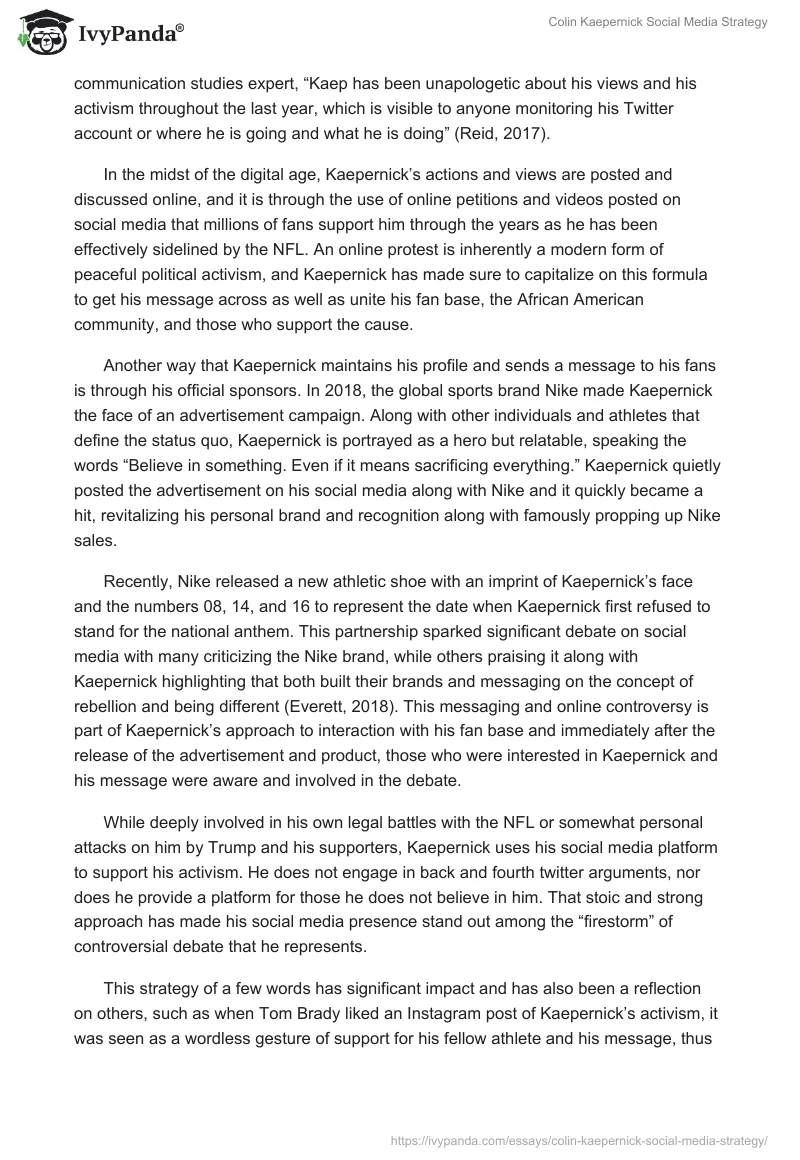 IvyPanda®

Colin Kaepernick Social Media Strategy

communication studies expert, “Kaep has been unapologetic about his views and his activism throughout the last year, which is visible to anyone monitoring his Twitter account or where he is going and what he is doing” (Reid, 2017).

In the midst of the digital age, Kaepernick’s actions and views are posted and discussed online, and it is through the use of online petitions and videos posted on social media that millions of fans support him through the years as he has been effectively sidelined by the NFL. An online protest is inherently a modern form of peaceful political activism, and Kaepernick has made sure to capitalize on this formula to get his message across as well as unite his fan base, the African American community, and those who support the cause.

Another way that Kaepernick maintains his profile and sends a message to his fans is through his official sponsors. In 2018, the global sports brand Nike made Kaepernick the face of an advertisement campaign. Along with other individuals and athletes that define the status quo, Kaepernick is portrayed as a hero but relatable, speaking the words “Believe in something. Even if it means sacrificing everything.” Kaepernick quietly posted the advertisement on his social media along with Nike and it quickly became a hit, revitalizing his personal brand and recognition along with famously propping up Nike sales.

Recently, Nike released a new athletic shoe with an imprint of Kaepernick’s face and the numbers 08, 14, and 16 to represent the date when Kaepernick first refused to stand for the national anthem. This partnership sparked significant debate on social media with many criticizing the Nike brand, while others praising it along with Kaepernick highlighting that both built their brands and messaging on the concept of rebellion and being different (Everett, 2018). This messaging and online controversy is part of Kaepernick’s approach to interaction with his fan base and immediately after the release of the advertisement and product, those who were interested in Kaepernick and his message were aware and involved in the debate.

While deeply involved in his own legal battles with the NFL or somewhat personal attacks on him by Trump and his supporters, Kaepernick uses his social media platform to support his activism. He does not engage in back and fourth twitter arguments, nor does he provide a platform for those he does not believe in him. That stoic and strong approach has made his social media presence stand out among the “firestorm” of controversial debate that he represents.

This strategy of a few words has significant impact and has also been a reflection on others, such as when Tom Brady liked an Instagram post of Kaepernick’s activism, it was seen as a wordless gesture of support for his fellow athlete and his message, thus

https://ivypanda.com/essays/colin-kaepernick-social-media-strategy/